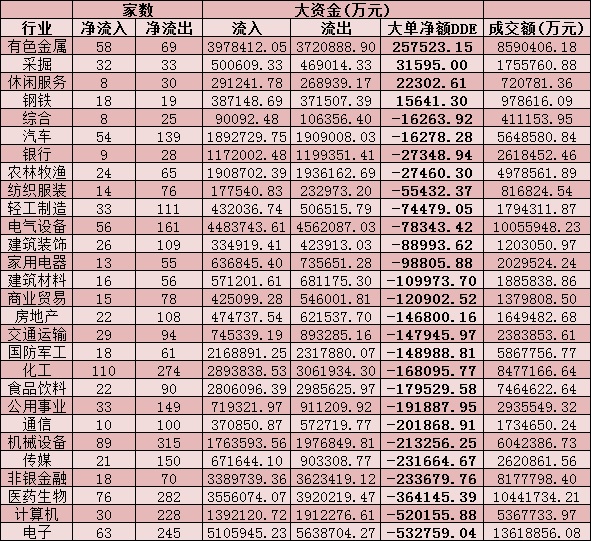 | | 家数 | | 大资金(万元) | | | |
|---|---|---|---|---|---|---|
| 行业 | 净流入 | 净流出 | 流入 | 流出 | 大单净额DDE | 成交额(万元) |
| 有色金属 | 58 | 69 | 3978412.05 | 3720888.90 | 257523.15 | 8590406.18 |
| 采掘 | 32 | 33 | 500609.33 | 469014.33 | 31595.00 | 1755760.88 |
| 休闲服务 | 8 | 30 | 291241.78 | 268939.17 | 22302.61 | 720781.36 |
| 钢铁 | 18 | 19 | 387148.69 | 371507.39 | 15641.30 | 978616.09 |
| 综合 | 8 | 25 | 90092.48 | 106356.40 | -16263.92 | 411153.95 |
| 汽车 | 54 | 139 | 1892729.75 | 1909008.03 | -16278.28 | 5648580.84 |
| 银行 | 9 | 28 | 1172002.48 | 1199351.41 | -27348.94 | 2618452.46 |
| 农林牧渔 | 24 | 65 | 1908702.39 | 1936162.69 | -27460.30 | 4978561.89 |
| 纺织服装 | 14 | 76 | 177540.83 | 232973.20 | -55432.37 | 816824.54 |
| 轻工制造 | 33 | 111 | 432036.74 | 506515.79 | -74479.05 | 1794311.87 |
| 电气设备 | 56 | 161 | 4483743.61 | 4562087.03 | -78343.42 | 10055948.23 |
| 建筑装饰 | 26 | 109 | 334919.41 | 423913.03 | -88993.62 | 1203050.97 |
| 家用电器 | 13 | 55 | 636845.40 | 735651.28 | -98805.88 | 2029524.24 |
| 建筑材料 | 16 | 56 | 571201.61 | 681175.30 | -109973.70 | 1885838.86 |
| 商业贸易 | 15 | 78 | 425099.28 | 546001.81 | -120902.52 | 1379808.50 |
| 房地产 | 22 | 108 | 474737.54 | 621537.70 | -146800.16 | 1649482.68 |
| 交通运输 | 29 | 94 | 745339.19 | 893285.16 | -147945.97 | 2383853.61 |
| 国防军工 | 18 | 61 | 2168891.25 | 2317880.07 | -148988.81 | 5867756.77 |
| 化工 | 110 | 274 | 2893838.53 | 3061934.30 | -168095.77 | 8477166.64 |
| 食品饮料 | 22 | 90 | 2806096.39 | 2985625.97 | -179529.58 | 7464622.64 |
| 公用事业 | 33 | 149 | 719321.97 | 911209.92 | -191887.95 | 2935549.32 |
| 通信 | 10 | 100 | 370850.87 | 572719.77 | -201868.91 | 1734650.24 |
| 机械设备 | 89 | 315 | 1763593.56 | 1976849.81 | -213256.25 | 6042386.73 |
| 传媒 | 21 | 150 | 671644.10 | 903308.77 | -231664.67 | 2620861.56 |
| 非银金融 | 18 | 70 | 3389739.36 | 3623419.12 | -233679.76 | 8177798.40 |
| 医药生物 | 76 | 282 | 3556074.07 | 3920219.47 | -364145.39 | 10441734.21 |
| 计算机 | 30 | 228 | 1392120.72 | 1912276.61 | -520155.88 | 5367733.97 |
| 电子 | 63 | 245 | 5105945.23 | 5638704.27 | -532759.04 | 13618856.08 |